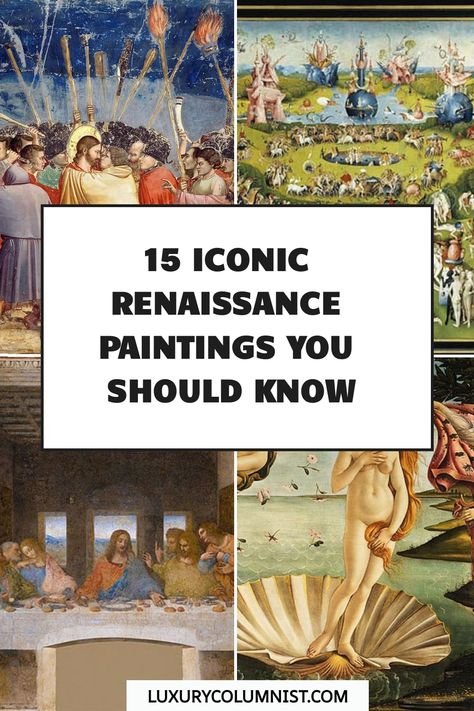 15 ICONIC RENAISSANCE PAINTINGS YOU SHOULD KNOW

LUXURYCOLUMNIST.COM